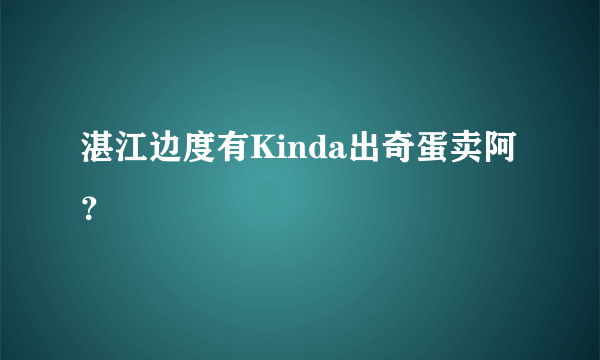 湛江边度有Kinda出奇蛋卖阿？